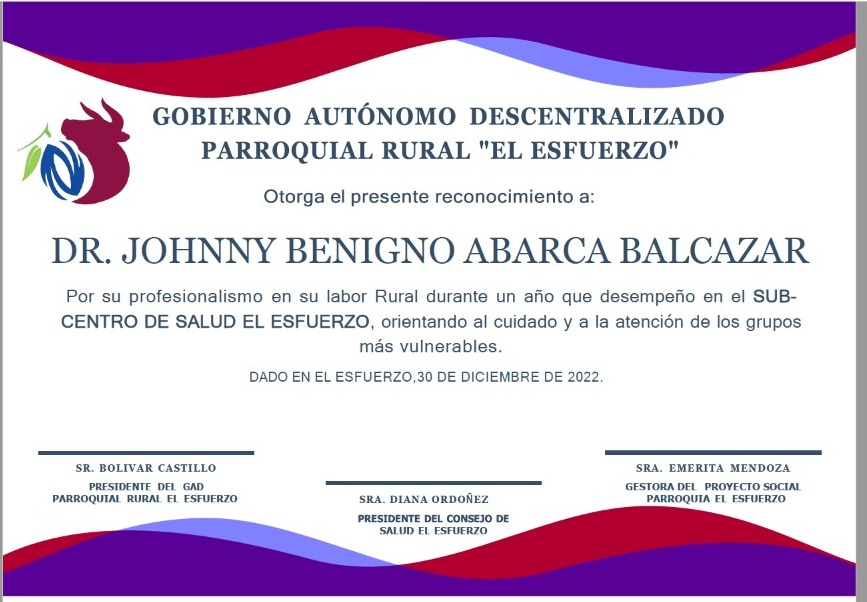 GOBIERNO AUTÓNOMO DESCENTRALIZADO
PARROQUIAL RURAL "EL ESFUERZO"

Otorga el presente reconocimiento a:

DR. JOHNNY BENIGNO ABARCA BALCAZAR

Por su profesionalismo en su labor Rural durante un año que desempeño en el SUB-CENTRO DE SALUD EL ESFUERZO, orientando al cuidado y a la atención de los grupos más vulnerables.

DADO EN EL ESFUERZO,30 DE DICIEMBRE DE 2022.

SR. BOLIVAR CASTILLO
PRESIDENTE DEL GAD
PARROQUIAL RURAL EL ESFUERZO

SRA. DIANA ORDOÑEZ
PRESIDENTE DEL CONSEJO DE
SALUD EL ESFUERZO

SRA. EMERITA MENDOZA
GESTORA DEL PROYECTO SOCIAL
PARROQUIA EL ESFUERZO